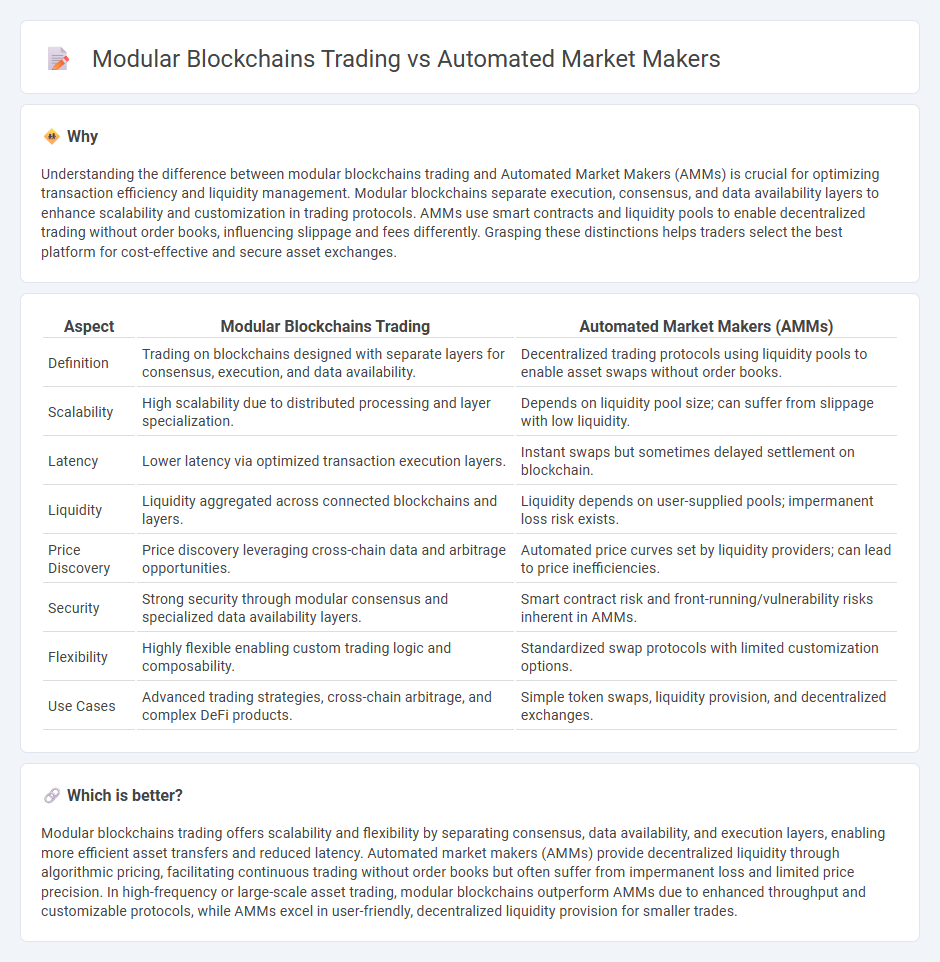 Modular Blockchains Trading vs Automated Market Makers

Why

Understanding the difference between modular blockchains trading and Automated Market Makers (AMMs) is crucial for optimizing transaction efficiency and liquidity management. Modular blockchains separate execution, consensus, and data availability layers to enhance scalability and customization in trading protocols. AMMs use smart contracts and liquidity pools to enable decentralized trading without order books, influencing slippage and fees differently. Grasping these distinctions helps traders select the best platform for cost-effective and secure asset exchanges.

| Aspect | Modular Blockchains Trading | Automated Market Makers (AMMs) |
|---|---|---|
| Definition | Trading on blockchains designed with separate layers for consensus, execution, and data availability. | Decentralized trading protocols using liquidity pools to enable asset swaps without order books. |
| Scalability | High scalability due to distributed processing and layer specialization. | Depends on liquidity pool size; can suffer from slippage with low liquidity. |
| Latency | Lower latency via optimized transaction execution layers. | Instant swaps but sometimes delayed settlement on blockchain. |
| Liquidity | Liquidity aggregated across connected blockchains and layers. | Liquidity depends on user-supplied pools; impermanent loss risk exists. |
| Price Discovery | Price discovery leveraging cross-chain data and arbitrage opportunities. | Automated price curves set by liquidity providers; can lead to price inefficiencies. |
| Security | Strong security through modular consensus and specialized data availability layers. | Smart contract risk and front-running/vulnerability risks inherent in AMMs. |
| Flexibility | Highly flexible enabling custom trading logic and composability. | Standardized swap protocols with limited customization options. |
| Use Cases | Advanced trading strategies, cross-chain arbitrage, and complex DeFi products. | Simple token swaps, liquidity provision, and decentralized exchanges. |

Which is better?

Modular blockchains trading offers scalability and flexibility by separating consensus, data availability, and execution layers, enabling more efficient asset transfers and reduced latency. Automated market makers (AMMs) provide decentralized liquidity through algorithmic pricing, facilitating continuous trading without order books but often suffer from impermanent loss and limited price precision. In high-frequency or large-scale asset trading, modular blockchains outperform AMMs due to enhanced throughput and customizable protocols, while AMMs excel in user-friendly, decentralized liquidity provision for smaller trades.